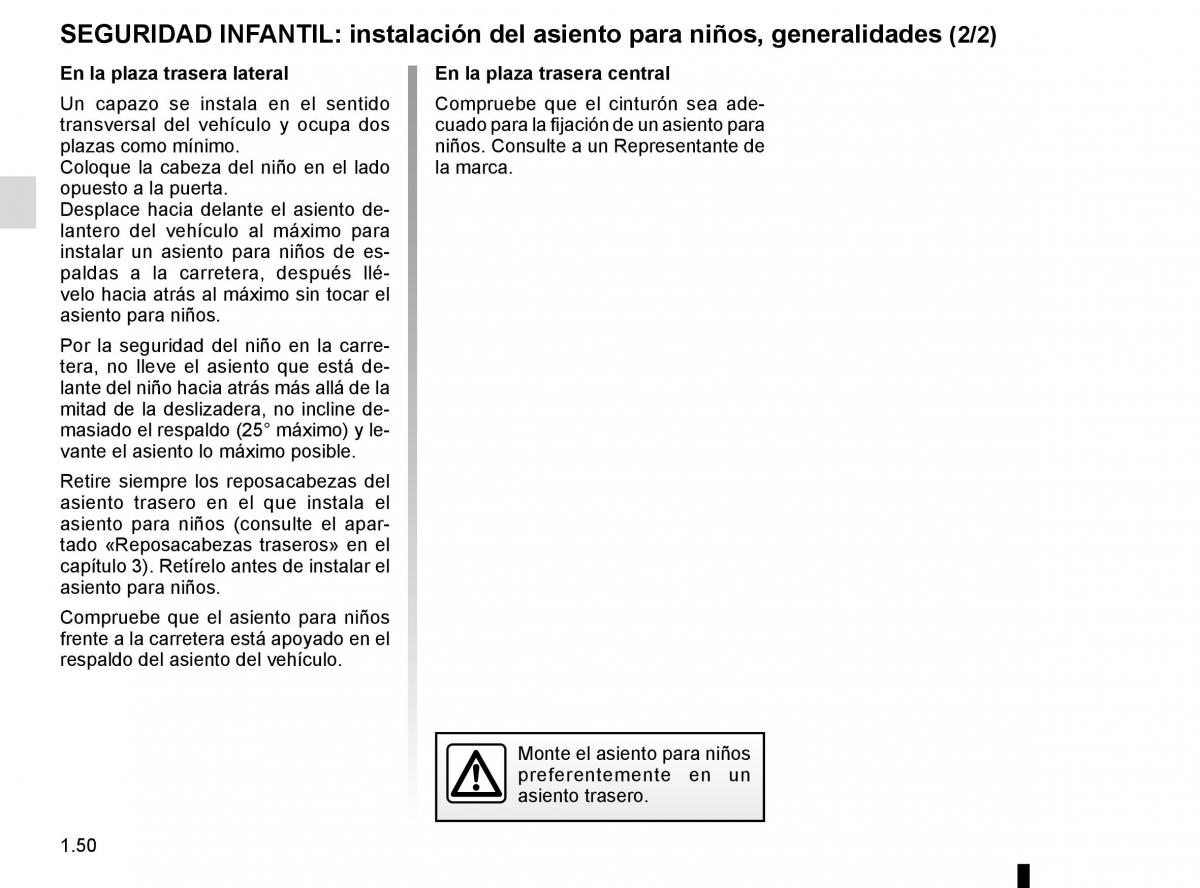 SEGURIDAD INFANTIL: instalación del asiento para niños, generalidades (2/2)

En la plaza trasera lateral

Un capazo se instala en el sentido transversal del vehículo y ocupa dos plazas como mínimo.
Coloque la cabeza del niño en el lado opuesto a la puerta.
Desplace hacia delante el asiento delantero del vehículo al máximo para instalar un asiento para niños de espaldas a la carretera, después llévelo hacia atrás al máximo sin tocar el asiento para niños.

Por la seguridad del niño en la carretera, no lleve el asiento que está delante del niño hacia atrás más allá de la mitad de la deslizadera, no incline demasiado el respaldo (25° máximo) y levante el asiento lo máximo posible.

Retire siempre los reposacabezas del asiento trasero en el que instala el asiento para niños (consulte el apartado «Reposacabezas traseros» en el capítulo 3). Retírelo antes de instalar el asiento para niños.

Compruebe que el asiento para niños frente a la carretera está apoyado en el respaldo del asiento del vehículo.

En la plaza trasera central

Compruebe que el cinturón sea adecuado para la fijación de un asiento para niños. Consulte a un Representante de la marca.

Monte el asiento para niños preferentemente en un asiento trasero.

1.50